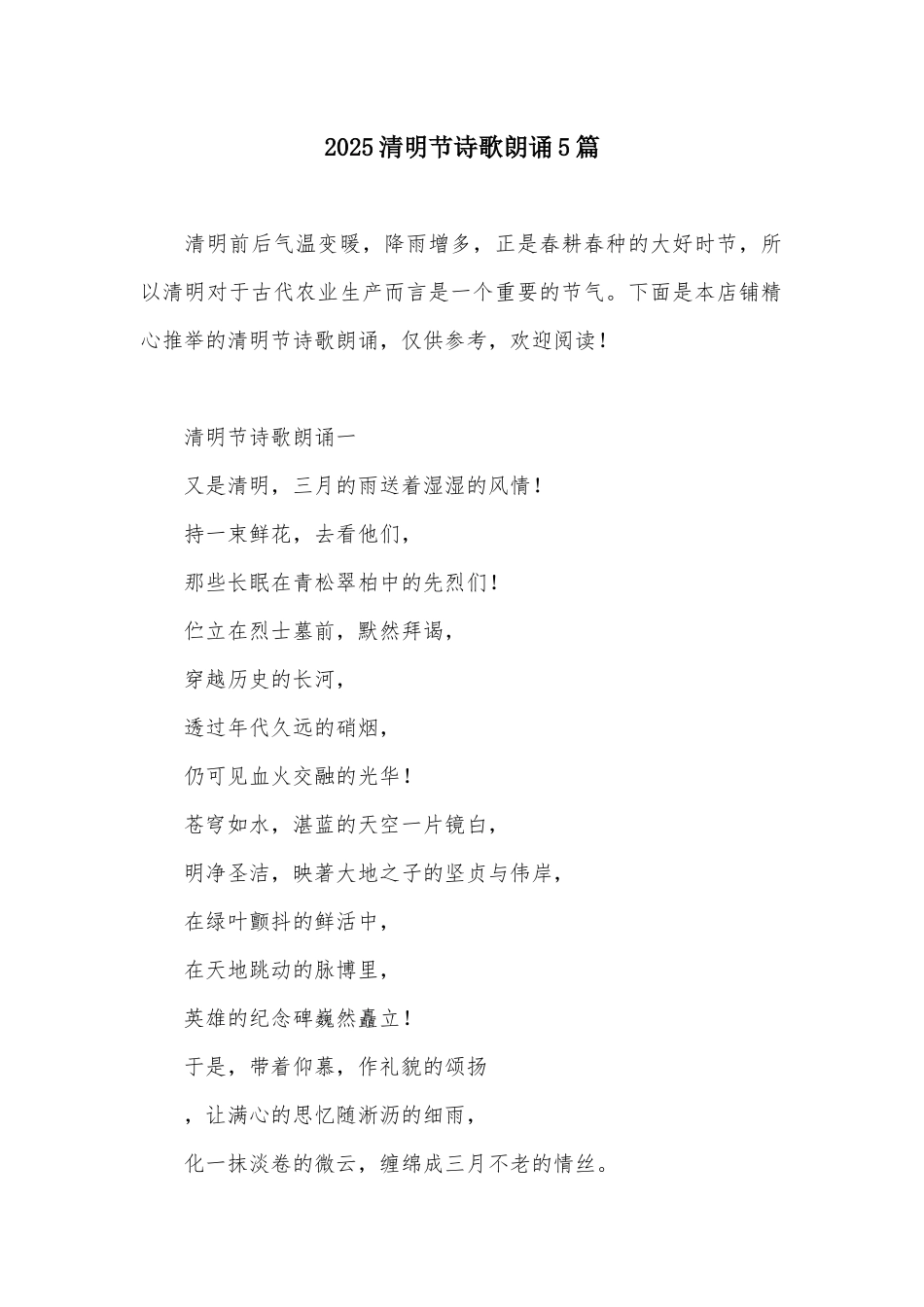 2025清明节诗歌朗诵5篇

清明前后气温变暖，降雨增多，正是春耕春种的大好时节，所以清明对于古代农业生产而言是一个重要的节气。下面是本店铺精心推举的清明节诗歌朗诵，仅供参考，欢迎阅读！

清明节诗歌朗诵一

又是清明，三月的雨送着湿湿的风情！

持一束鲜花，去看他们，

那些长眠在青松翠柏中的先烈们！

伫立在烈士墓前，默然拜谒，

穿越历史的长河，

透过年代久远的硝烟，

仍可见血火交融的光华！

苍穹如水，湛蓝的天空一片镜白，

明净圣洁，映著大地之子的坚贞与伟岸，

在绿叶颤抖的鲜活中，

在天地跳动的脉博里，

英雄的纪念碑巍然矗立！

于是，带着仰慕，作礼貌的颂扬

，让满心的思忆随淅沥的细雨，

化一抹淡卷的微云，缠绵成三月不老的情丝。